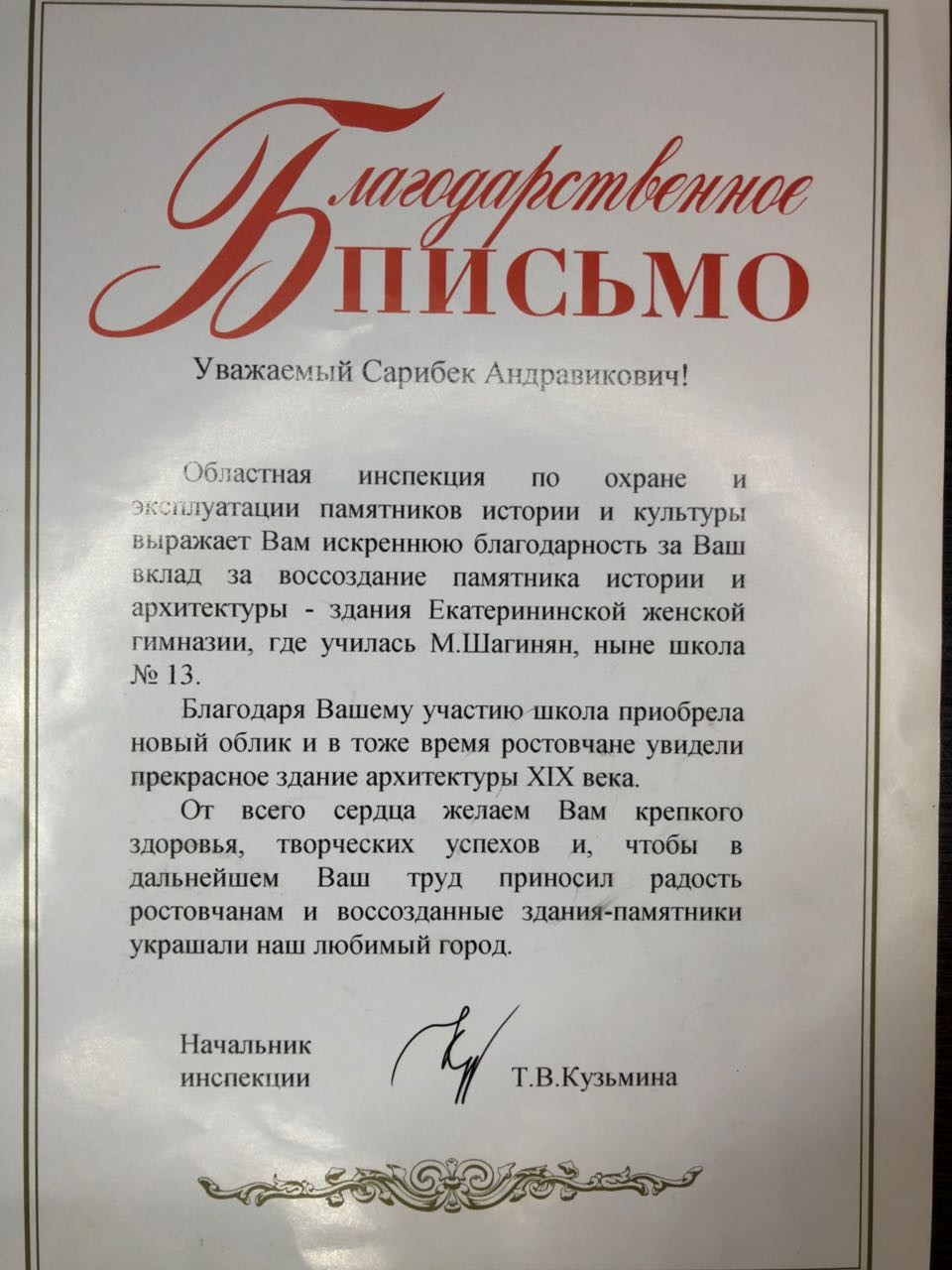 Благодарственное
ПИСЬМО

Уважаемый Сарибек Андравикович!

Областная инспекция по охране и эксплуатации памятников истории и культуры выражает Вам искреннюю благодарность за Ваш вклад за воссоздание памятника истории и архитектуры - здания Екатерининской женской гимназии, где училась М.Шагинян, ныне школа № 13.

Благодаря Вашему участию школа приобрела новый облик и в тоже время ростовчане увидели прекрасное здание архитектуры XIX века.

От всего сердца желаем Вам крепкого здоровья, творческих успехов и, чтобы в дальнейшем Ваш труд приносил радость ростовчанам и воссозданные здания-памятники украшали наш любимый город.

Начальник инспекции Т.В.Кузьмина